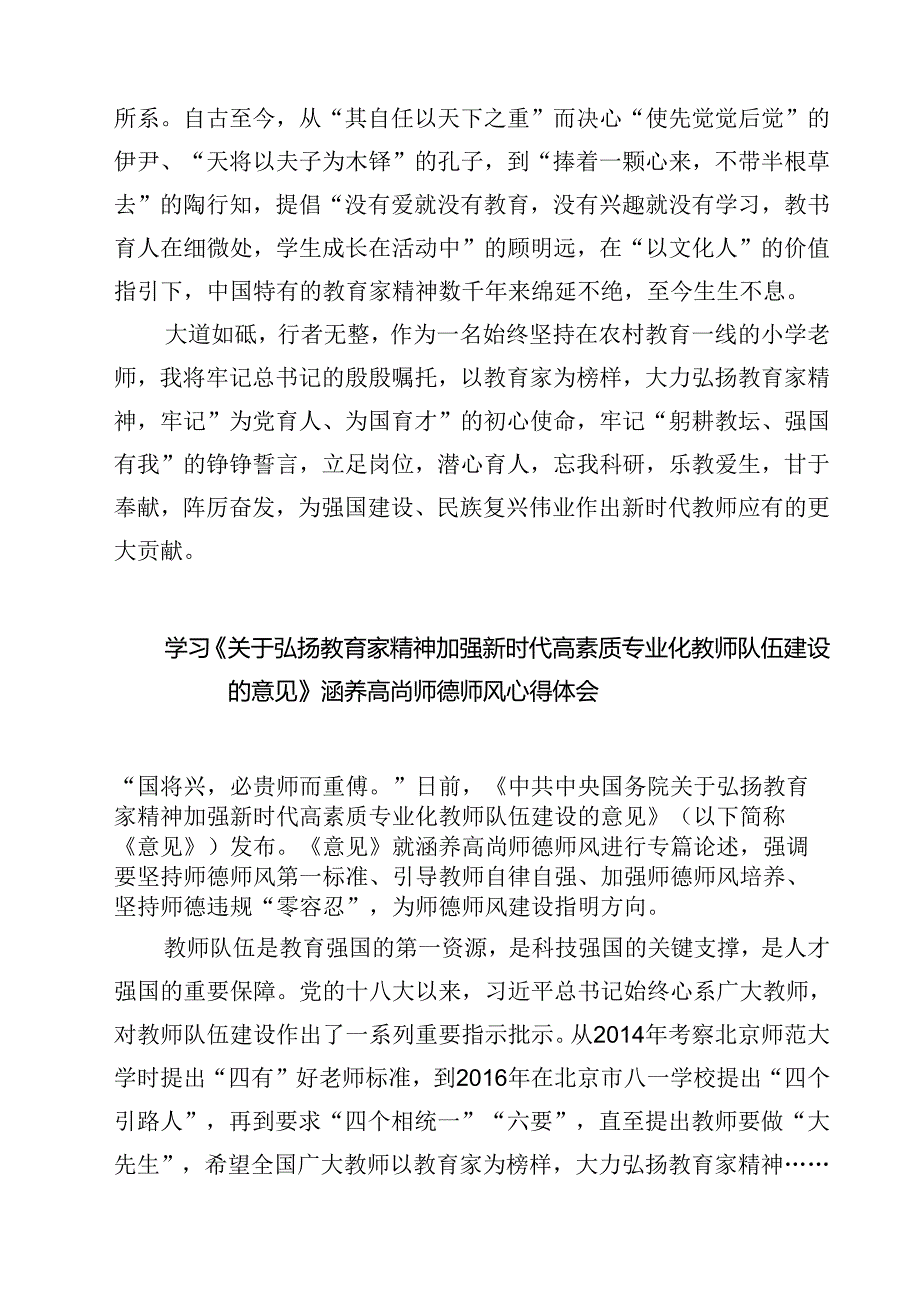 所系。自古至今，从“其自任以天下之重”而决心“使先觉觉后觉”的伊尹、“天将以夫子为木铎”的孔子，到“捧着一颗心来，不带半根草去”的陶行知，提倡“没有爱就没有教育，没有兴趣就没有学习，教书育人在细微处，学生成长在活动中”的顾明远，在“以文化人”的价值指引下，中国特有的教育家精神数千年来绵延不绝，至今生生不息。

大道如砥，行者无整，作为一名始终坚持在农村教育一线的小学老师，我将牢记总书记的殷殷嘱托，以教育家为榜样，大力弘扬教育家精神，牢记”为党育人、为国育才”的初心使命，牢记“躬耕教坛、强国有我”的铮铮誓言，立足岗位，潜心育人，忘我科研，乐教爱生，甘于奉献，阵厉奋发，为强国建设、民族复兴伟业作出新时代教师应有的更大贡献。

学习《关于弘扬教育家精神加强新时代高素质专业化教师队伍建设的意见》涵养高尚师德师风心得体会

“国将兴，必贵师而重傅。”日前，《中共中央国务院关于弘扬教育家精神加强新时代高素质专业化教师队伍建设的意见》（以下简称《意见》）发布。《意见》就涵养高尚师德师风进行专篇论述，强调要坚持师德师风第一标准、引导教师自律自强、加强师德师风培养、坚持师德违规“零容忍”，为师德师风建设指明方向。

教师队伍是教育强国的第一资源，是科技强国的关键支撑，是人才强国的重要保障。党的十八大以来，习近平总书记始终心系广大教师，对教师队伍建设作出了一系列重要指示批示。从2014年考察北京师范大学时提出“四有”好老师标准，到2016年在北京市八一学校提出“四个引路人”，再到要求“四个相统一”“六要”，直至提出教师要做“大先生”，希望全国广大教师以教育家为榜样，大力弘扬教育家精神……